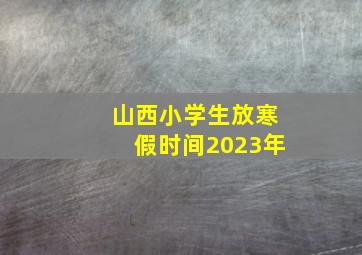 山西小学生放寒假时间2023年